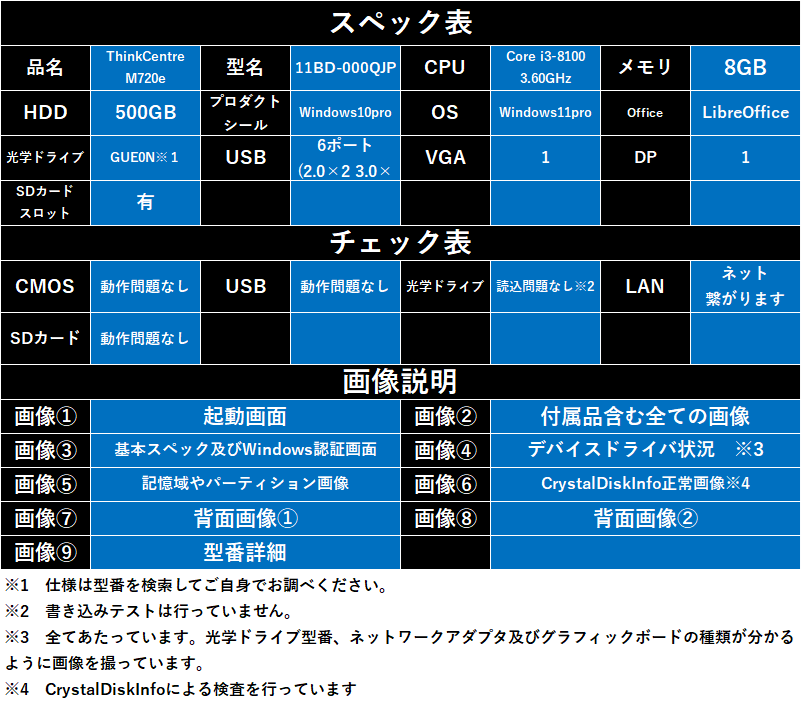 スペック表

| 品名 | ThinkCentre M720e | 型名 | 11BD-000QJP | CPU | Core i3-8100 3.60GHz | メモリ | 8GB |
|---|---|---|---|---|---|---|---|
| HDD | 500GB | プロダクトシール | Windows10pro | OS | Windows11pro | Office | LibreOffice |
| 光学ドライブ | GUE0N※1 | USB | 6ポート (2.0×2 3.0× | VGA | 1 | DP | 1 |
| SDカードスロット | 有 | | | | | | |

チェック表

| CMOS | 動作問題なし | USB | 動作問題なし | 光学ドライブ | 読込問題なし※2 | LAN | ネット繋がります |
|---|---|---|---|---|---|---|---|
| SDカード | 動作問題なし | | | | | | |

画像説明

| 画像① | 起動画面 | 画像② | 付属品含む全ての画像 |
|---|---|---|---|
| 画像③ | 基本スペック及びWindows認証画面 | 画像④ | デバイスドライバ状況 ※3 |
| 画像⑤ | 記憶域やパーティション画像 | 画像⑥ | CrystalDiskInfo正常画像※4 |
| 画像⑦ | 背面画像① | 画像⑧ | 背面画像② |
| 画像⑨ | 型番詳細 | | |

※1 仕様は型番を検索してご自身でお調べください。

※2 書き込みテストは行っていません。

※3 全てあたっています。光学ドライブ型番、ネットワークアダプタ及びグラフィックボードの種類が分かるように画像を撮っています。

※4 CrystalDiskInfoによる検査を行っています